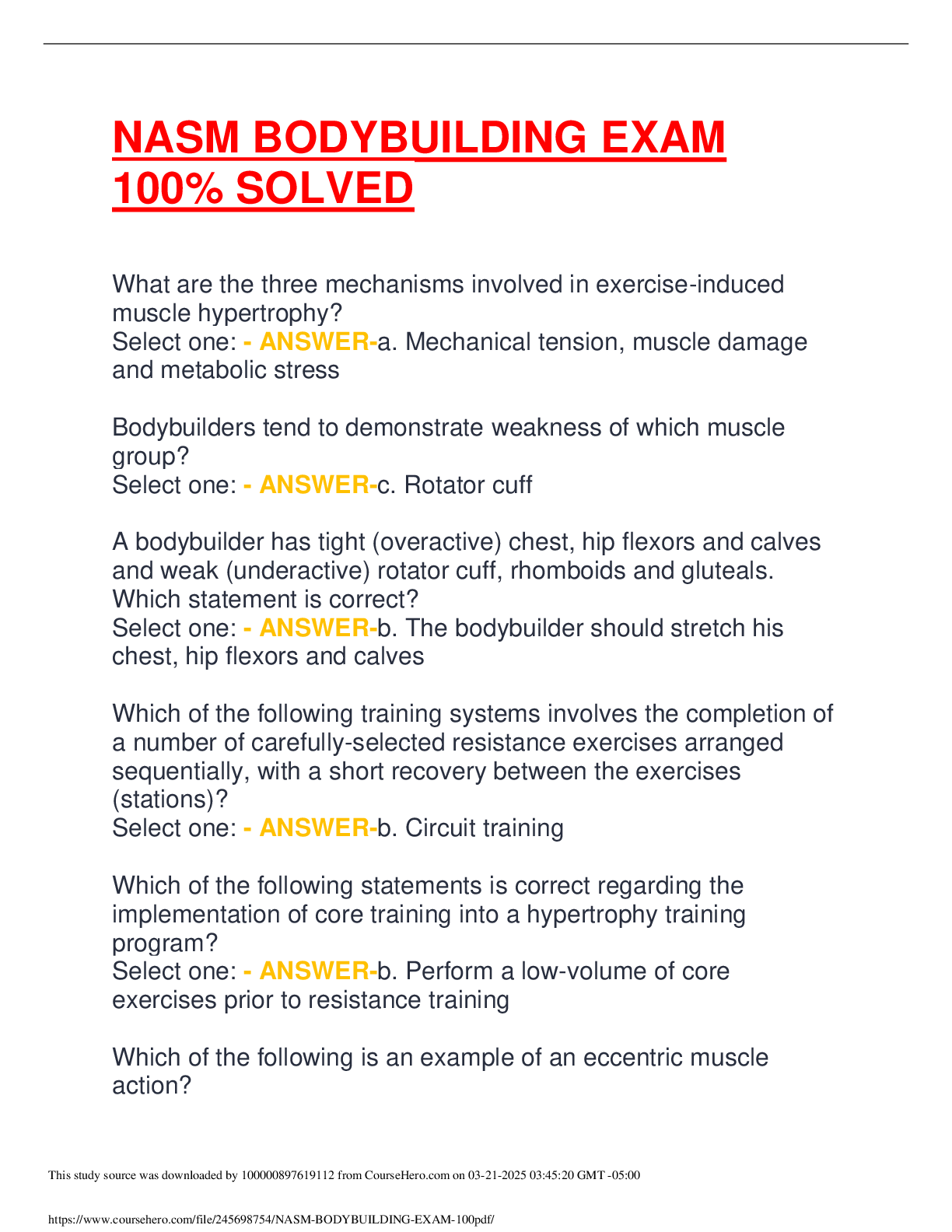 NASM BODYBUILDING EXAM 100% SOLVED

What are the three mechanisms involved in exercise-induced muscle hypertrophy?
Select one: - ANSWER-a. Mechanical tension, muscle damage and metabolic stress

Bodybuilders tend to demonstrate weakness of which muscle group?
Select one: - ANSWER-c. Rotator cuff

A bodybuilder has tight (overactive) chest, hip flexors and calves and weak (underactive) rotator cuff, rhomboids and gluteals. Which statement is correct?
Select one: - ANSWER-b. The bodybuilder should stretch his chest, hip flexors and calves

Which of the following training systems involves the completion of a number of carefully-selected resistance exercises arranged sequentially, with a short recovery between the exercises (stations)?
Select one: - ANSWER-b. Circuit training

Which of the following statements is correct regarding the implementation of core training into a hypertrophy training program?
Select one: - ANSWER-b. Perform a low-volume of core exercises prior to resistance training

Which of the following is an example of an eccentric muscle action?

This study source was downloaded by 100000897619112 from CourseHero.com on 03-21-2025 03:45:20 GMT -05:00

https://www.coursehero.com/file/245698754/NASM-BODYBUILDING-EXAM-100pdf/